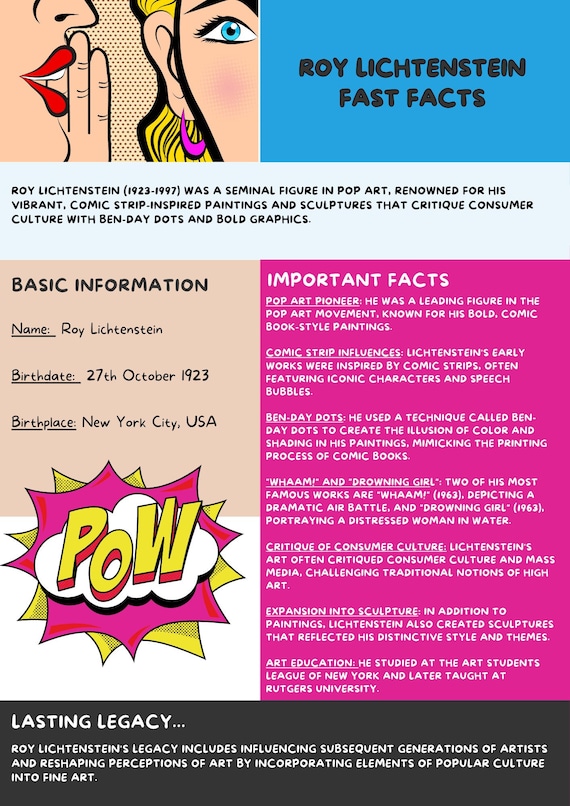 ROY LICHTENSTEIN FAST FACTS

ROY LICHTENSTEIN (1923-1997) WAS A SEMINAL FIGURE IN POP ART, RENOWNED FOR HIS VIBRANT, COMIC STRIP-INSPIRED PAINTINGS AND SCULPTURES THAT CRITIQUE CONSUMER CULTURE WITH BEN-DAY DOTS AND BOLD GRAPHICS.

BASIC INFORMATION

Name: Roy Lichtenstein

Birthdate: 27th October 1923

Birthplace: New York City, USA

POW

IMPORTANT FACTS

POP ART PIONEER: HE WAS A LEADING FIGURE IN THE POP ART MOVEMENT, KNOWN FOR HIS BOLD, COMIC BOOK-STYLE PAINTINGS.

COMIC STRIP INFLUENCES: LICHTENSTEIN'S EARLY WORKS WERE INSPIRED BY COMIC STRIPS, OFTEN FEATURING ICONIC CHARACTERS AND SPEECH BUBBLES.

BEN-DAY DOTS: HE USED A TECHNIQUE CALLED BEN-DAY DOTS TO CREATE THE ILLUSION OF COLOR AND SHADING IN HIS PAINTINGS, MIMICKING THE PRINTING PROCESS OF COMIC BOOKS.

"WHAAM!" AND "DROWNING GIRL": TWO OF HIS MOST FAMOUS WORKS ARE "WHAAM!" (1963), DEPICTING A DRAMATIC AIR BATTLE, AND "DROWNING GIRL" (1963), PORTRAYING A DISTRESSED WOMAN IN WATER.

CRITIQUE OF CONSUMER CULTURE: LICHTENSTEIN'S ART OFTEN CRITIQUED CONSUMER CULTURE AND MASS MEDIA, CHALLENGING TRADITIONAL NOTIONS OF HIGH ART.

EXPANSION INTO SCULPTURE: IN ADDITION TO PAINTINGS, LICHTENSTEIN ALSO CREATED SCULPTURES THAT REFLECTED HIS DISTINCTIVE STYLE AND THEMES.

ART EDUCATION: HE STUDIED AT THE ART STUDENTS LEAGUE OF NEW YORK AND LATER TAUGHT AT RUTGERS UNIVERSITY.

LASTING LEGACY...

ROY LICHTENSTEIN'S LEGACY INCLUDES INFLUENCING SUBSEQUENT GENERATIONS OF ARTISTS AND RESHAPING PERCEPTIONS OF ART BY INCORPORATING ELEMENTS OF POPULAR CULTURE INTO FINE ART.